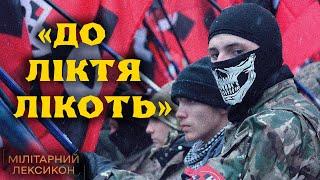 «ДО ЛІКТЯ ЛІКОТЬ»

МІЛІТАРНИЙ ЛЕКСИКОН